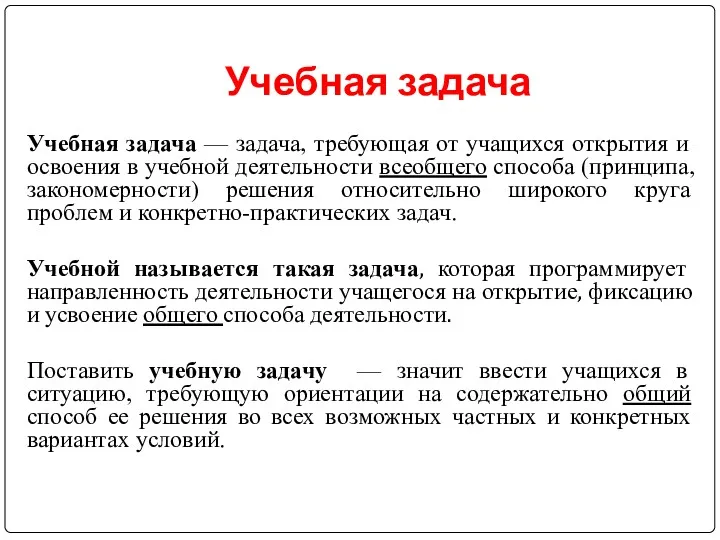 Учебная задача

Учебная задача — задача, требующая от учащихся открытия и освоения в учебной деятельности всеобщего способа (принципа, закономерности) решения относительно широкого круга проблем и конкретно-практических задач.

Учебной называется такая задача, которая программирует направленность деятельности учащегося на открытие, фиксацию и усвоение общего способа деятельности.

Поставить учебную задачу — значит ввести учащихся в ситуацию, требующую ориентации на содержательно общий способ ее решения во всех возможных частных и конкретных вариантах условий.